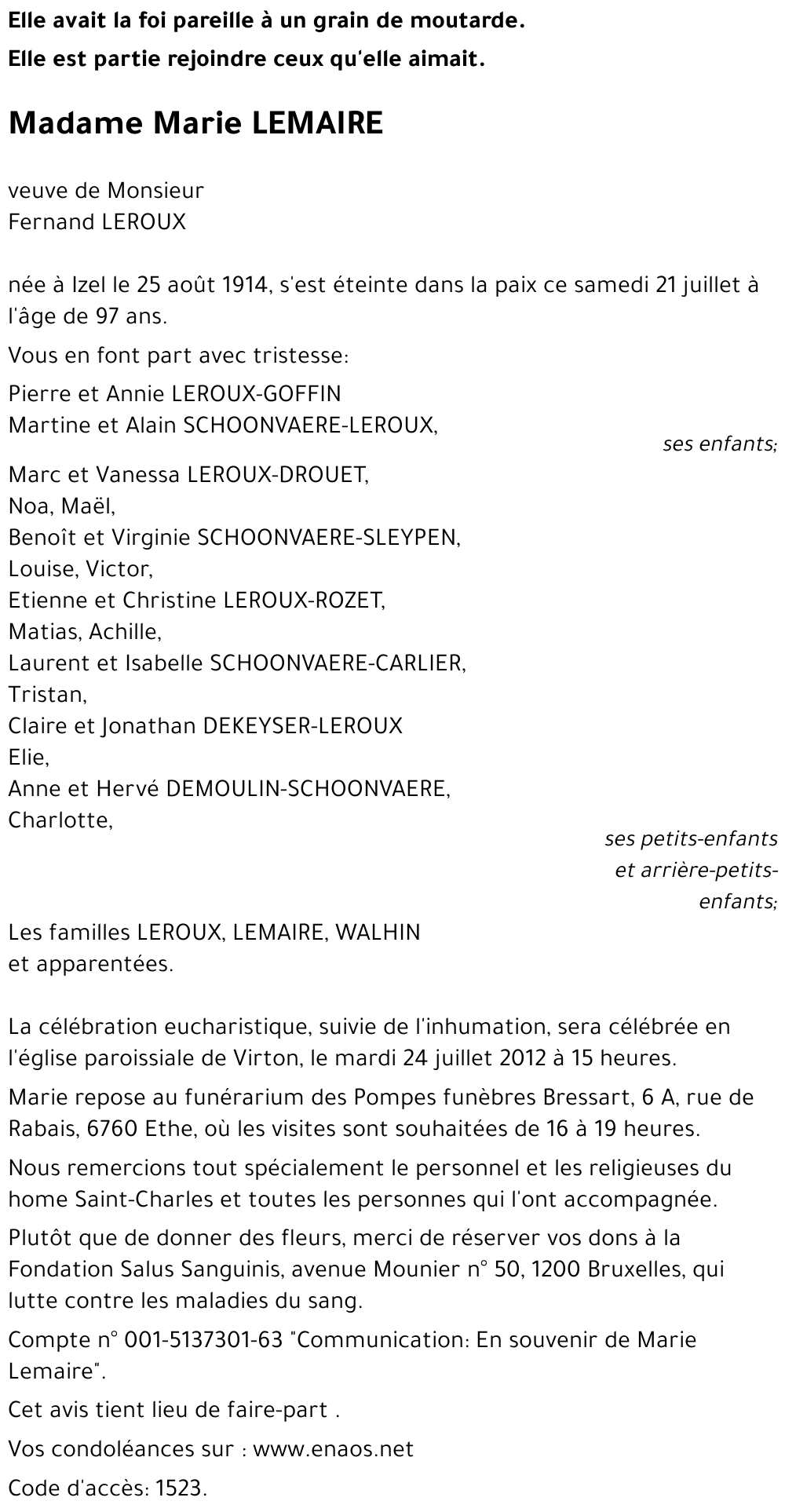 Elle avait la foi pareille à un grain de moutarde.
Elle est partie rejoindre ceux qu'elle aimait.

Madame Marie LEMAIRE

veuve de Monsieur
Fernand LEROUX

née à Izel le 25 août 1914, s'est éteinte dans la paix ce samedi 21 juillet à l'âge de 97 ans.

Vous en font part avec tristesse:

Pierre et Annie LEROUX-GOFFIN
Martine et Alain SCHOONVAERE-LEROUX,

ses enfants;

Marc et Vanessa LEROUX-DROUET,
Noa, Maël,
Benoît et Virginie SCHOONVAERE-SLEYPEN,
Louise, Victor,
Etienne et Christine LEROUX-ROZET,
Matias, Achille,
Laurent et Isabelle SCHOONVAERE-CARLIER,
Tristan,
Claire et Jonathan DEKEYSER-LEROUX
Elie,
Anne et Hervé DEMOULIN-SCHOONVAERE,
Charlotte,

ses petits-enfants et arrière-petits-enfants;

Les familles LEROUX, LEMAIRE, WALHIN
et apparentées.

La célébration eucharistique, suivie de l'inhumation, sera célébrée en l'église paroissiale de Virton, le mardi 24 juillet 2012 à 15 heures.

Marie repose au funérarium des Pompes funèbres Bressart, 6 A, rue de Rabais, 6760 Ethe, où les visites sont souhaitées de 16 à 19 heures.

Nous remercions tout spécialement le personnel et les religieuses du home Saint-Charles et toutes les personnes qui l'ont accompagnée.

Plutôt que de donner des fleurs, merci de réserver vos dons à la Fondation Salus Sanguinis, avenue Mounier n° 50, 1200 Bruxelles, qui lutte contre les maladies du sang.

Compte n° 001-5137301-63 "Communication: En souvenir de Marie Lemaire".

Cet avis tient lieu de faire-part .

Vos condoléances sur : www.enaos.net

Code d'accès: 1523.